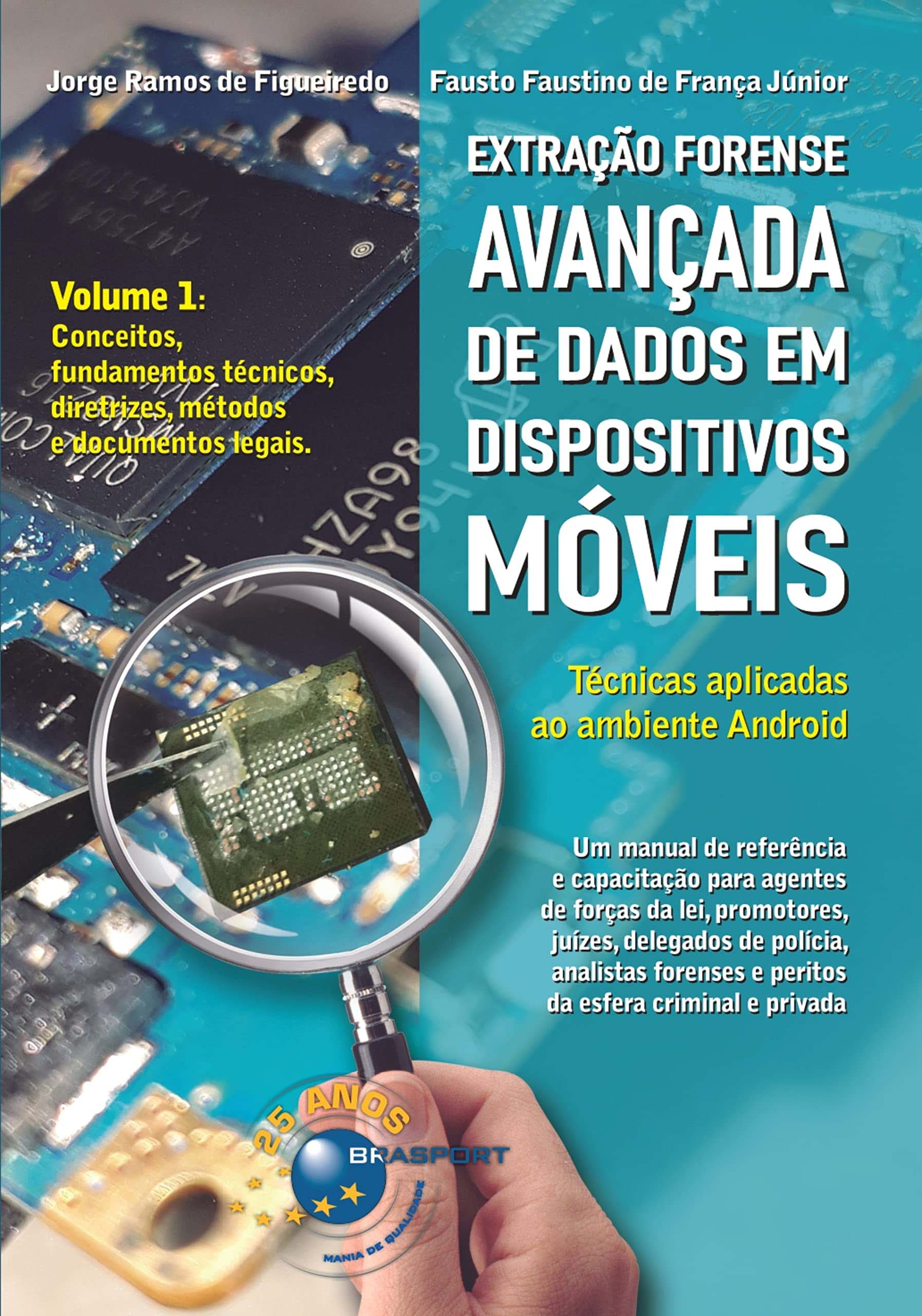 Jorge Ramos de Figueiredo Fausto Faustino de França Júnior

EXTRAÇÃO FORENSE
AVANÇADA
DE DADOS EM
DISPOSITIVOS
MÓVEIS

Volume 1:
Conceitos, fundamentos técnicos, diretrizes, métodos e documentos legais.

Técnicas aplicadas ao ambiente Android

Um manual de referência e capacitação para agentes de forças da lei, promotores, juízes, delegados de polícia, analistas forenses e peritos da esfera criminal e privada

25 ANOS
BRASPORT
MANIA DE QUALIDADE